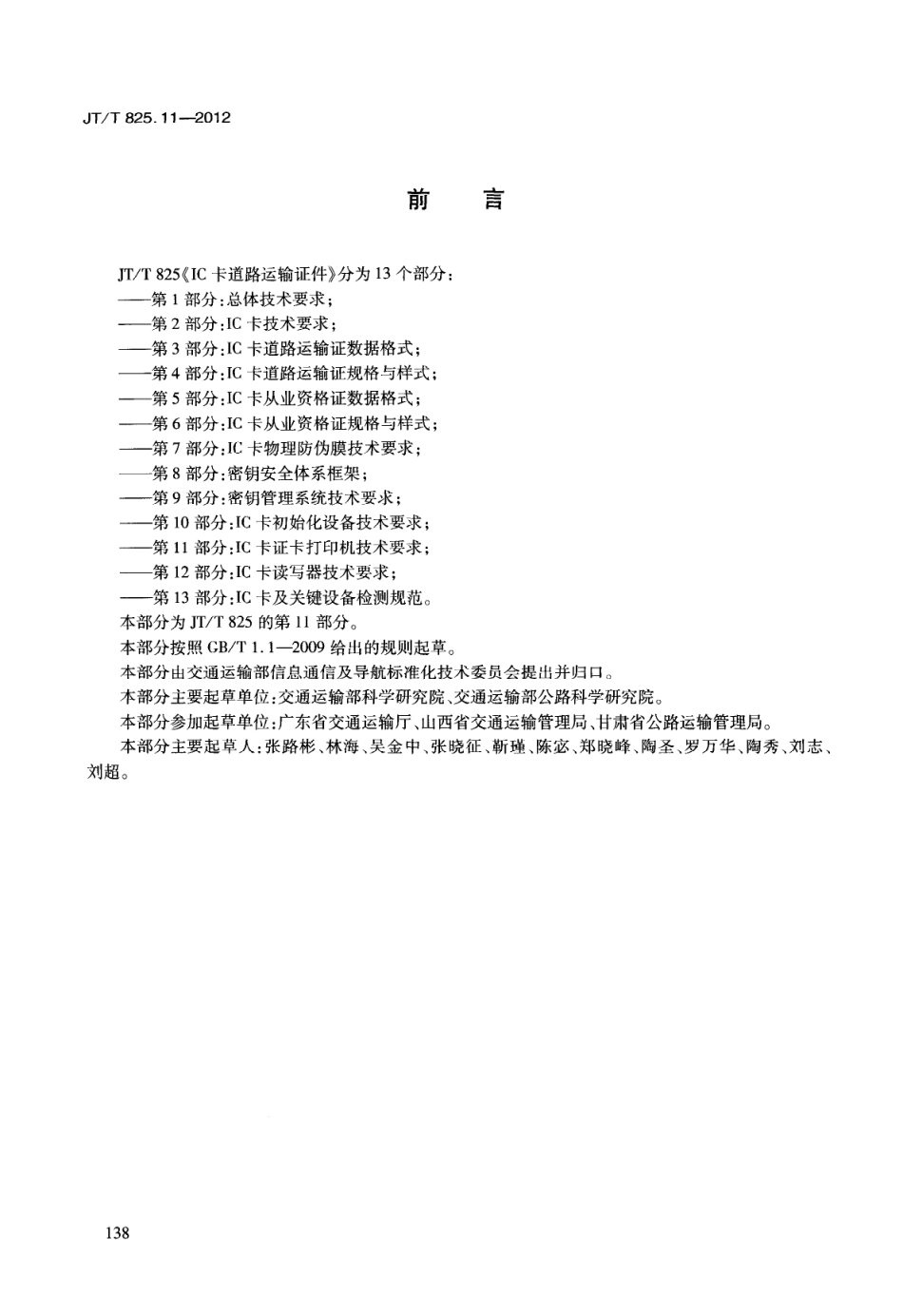 JT/T 825.11—2012

前　言

JT/T 825《IC 卡道路运输证件》分为 13 个部分：

——第 1 部分：总体技术要求；

——第 2 部分：IC 卡技术要求；

——第 3 部分：IC 卡道路运输证数据格式；

——第 4 部分：IC 卡道路运输证规格与样式；

——第 5 部分：IC 卡从业资格证数据格式；

——第 6 部分：IC 卡从业资格证规格与样式；

——第 7 部分：IC 卡物理防伪膜技术要求；

——第 8 部分：密钥安全体系框架；

——第 9 部分：密钥管理系统技术要求；

——第 10 部分：IC 卡初始化设备技术要求；

——第 11 部分：IC 卡证卡打印机技术要求；

——第 12 部分：IC 卡读写器技术要求；

——第 13 部分：IC 卡及关键设备检测规范。

本部分为 JT/T 825 的第 11 部分。

本部分按照 GB/T 1.1—2009 给出的规则起草。

本部分由交通运输部信息通信及导航标准化技术委员会提出并归口。

本部分主要起草单位：交通运输部科学研究院、交通运输部公路科学研究院。

本部分参加起草单位：广东省交通运输厅、山西省交通运输管理局、甘肃省公路运输管理局。

本部分主要起草人：张路彬、林海、吴金中、张晓征、靳瑾、陈宓、郑晓峰、陶圣、罗万华、陶秀、刘志、刘超。

138